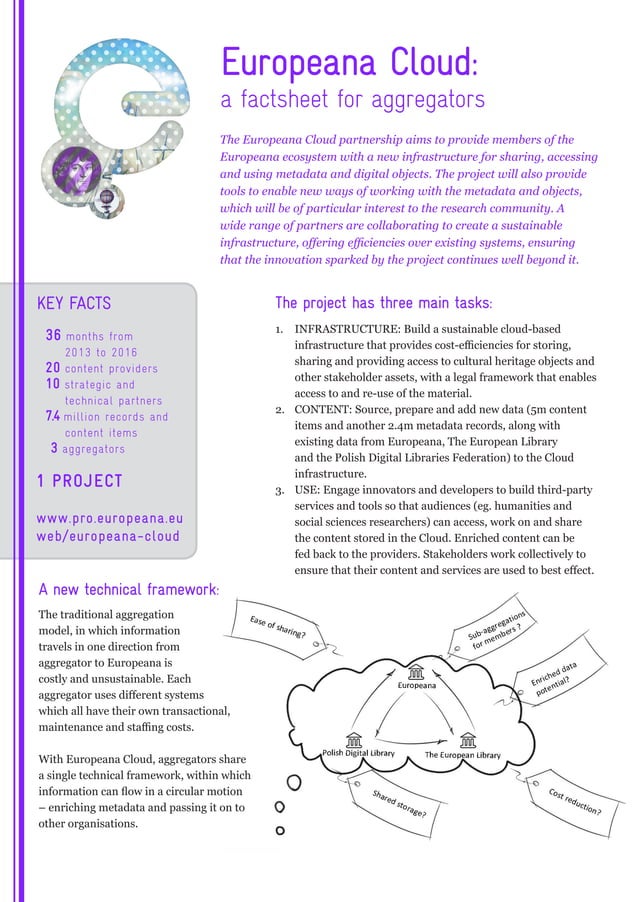 Europeana Cloud:
a factsheet for aggregators

The Europeana Cloud partnership aims to provide members of the Europeana ecosystem with a new infrastructure for sharing, accessing and using metadata and digital objects. The project will also provide tools to enable new ways of working with the metadata and objects, which will be of particular interest to the research community. A wide range of partners are collaborating to create a sustainable infrastructure, offering efficiencies over existing systems, ensuring that the innovation sparked by the project continues well beyond it.

KEY FACTS

36 months from 2013 to 2016
20 content providers
10 strategic and technical partners
7.4 million records and content items
3 aggregators

1 PROJECT

www.pro.europeana.eu
web/europeana-cloud

The project has three main tasks:

1. INFRASTRUCTURE: Build a sustainable cloud-based infrastructure that provides cost-efficiencies for storing, sharing and providing access to cultural heritage objects and other stakeholder assets, with a legal framework that enables access to and re-use of the material.
2. CONTENT: Source, prepare and add new data (5m content items and another 2.4m metadata records, along with existing data from Europeana, The European Library and the Polish Digital Libraries Federation) to the Cloud infrastructure.
3. USE: Engage innovators and developers to build third-party services and tools so that audiences (eg. humanities and social sciences researchers) can access, work on and share the content stored in the Cloud. Enriched content can be fed back to the providers. Stakeholders work collectively to ensure that their content and services are used to best effect.

A new technical framework:

The traditional aggregation model, in which information travels in one direction from aggregator to Europeana is costly and unsustainable. Each aggregator uses different systems which all have their own transactional, maintenance and staffing costs.

With Europeana Cloud, aggregators share a single technical framework, within which information can flow in a circular motion – enriching metadata and passing it on to other organisations.

Ease of sharing?
Sub-aggregations for members ?
Enriched data potential?
Europeana
Polish Digital Library
The European Library
Shared storage?
Cost reduction?